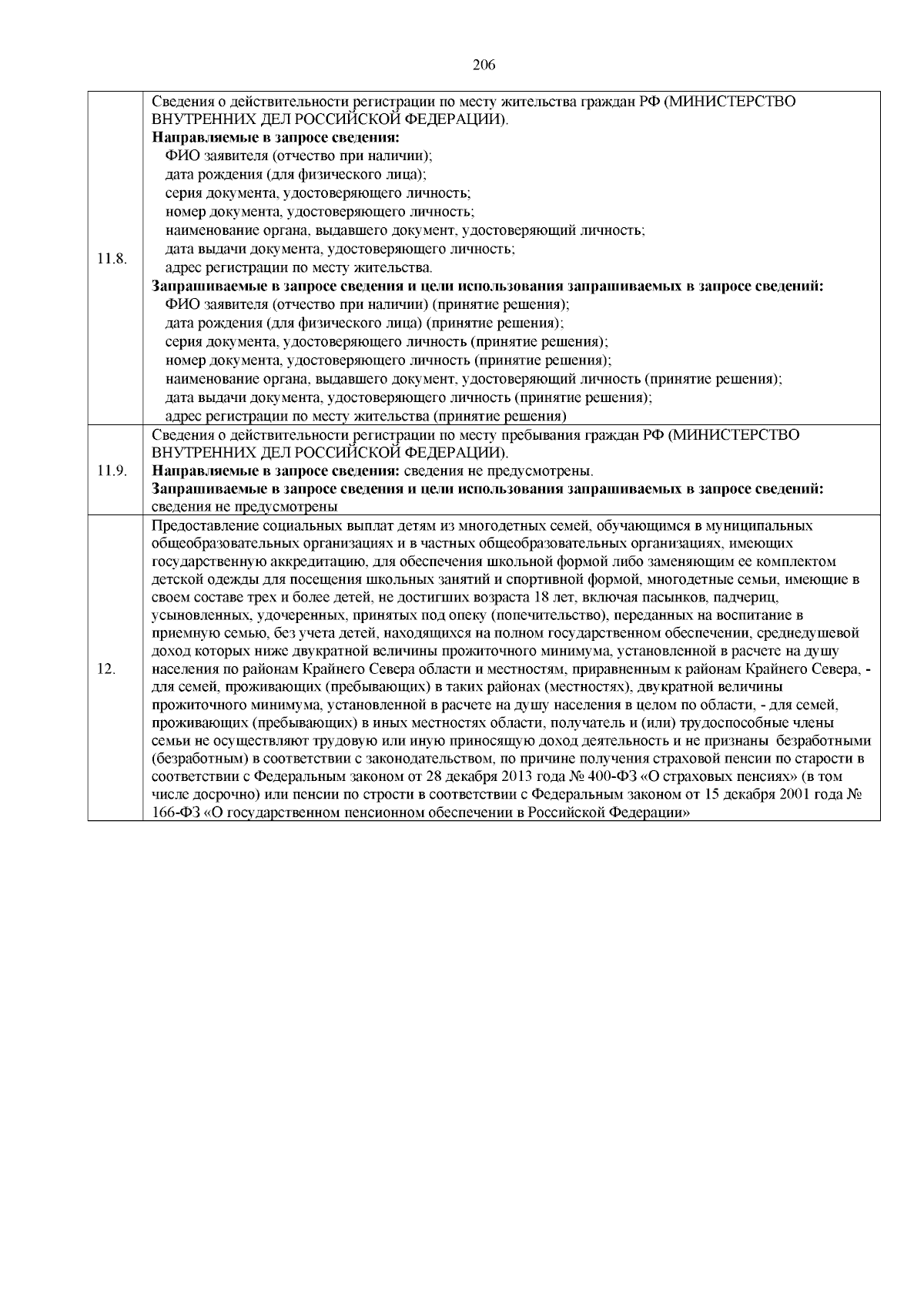 206

| 11.8. | Сведения о действительности регистрации по месту жительства граждан РФ (МИНИСТЕРСТВО ВНУТРЕННИХ ДЕЛ РОССИЙСКОЙ ФЕДЕРАЦИИ). Направляемые в запросе сведения: ФИО заявителя (отчество при наличии); дата рождения (для физического лица); серия документа, удостоверяющего личность; номер документа, удостоверяющего личность; наименование органа, выдавшего документ, удостоверяющий личность; дата выдачи документа, удостоверяющего личность; адрес регистрации по месту жительства. Запрашиваемые в запросе сведения и цели использования запрашиваемых в запросе сведений: ФИО заявителя (отчество при наличии) (принятие решения); дата рождения (для физического лица) (принятие решения); серия документа, удостоверяющего личность (принятие решения); номер документа, удостоверяющего личность (принятие решения); наименование органа, выдавшего документ, удостоверяющий личность (принятие решения); дата выдачи документа, удостоверяющего личность (принятие решения); адрес регистрации по месту жительства (принятие решения) |
|---|---|
| 11.9. | Сведения о действительности регистрации по месту пребывания граждан РФ (МИНИСТЕРСТВО ВНУТРЕННИХ ДЕЛ РОССИЙСКОЙ ФЕДЕРАЦИИ). Направляемые в запросе сведения: сведения не предусмотрены. Запрашиваемые в запросе сведения и цели использования запрашиваемых в запросе сведений: сведения не предусмотрены |
| 12. | Предоставление социальных выплат детям из многодетных семей, обучающимся в муниципальных общеобразовательных организациях и в частных общеобразовательных организациях, имеющих государственную аккредитацию, для обеспечения школьной формой либо заменяющим ее комплектом детской одежды для посещения школьных занятий и спортивной формой, многодетные семьи, имеющие в своем составе трех и более детей, не достигших возраста 18 лет, включая пасынков, падчериц, усыновленных, удочеренных, принятых под опеку (попечительство), переданных на воспитание в приемную семью, без учета детей, находящихся на полном государственном обеспечении, среднедушевой доход которых ниже двукратной величины прожиточного минимума, установленной в расчете на душу населения по районам Крайнего Севера области и местностям, приравненным к районам Крайнего Севера, - для семей, проживающих (пребывающих) в таких районах (местностях), двукратной величины прожиточного минимума, установленной в расчете на душу населения в целом по области, - для семей, проживающих (пребывающих) в иных местностях области, получатель и (или) трудоспособные члены семьи не осуществляют трудовую или иную приносящую доход деятельность и не признаны безработными (безработным) в соответствии с законодательством, по причине получения страховой пенсии по старости в соответствии с Федеральным законом от 28 декабря 2013 года № 400-ФЗ «О страховых пенсиях» (в том числе досрочно) или пенсии по стрости в соответствии с Федеральным законом от 15 декабря 2001 года № 166-ФЗ «О государственном пенсионном обеспечении в Российской Федерации» |